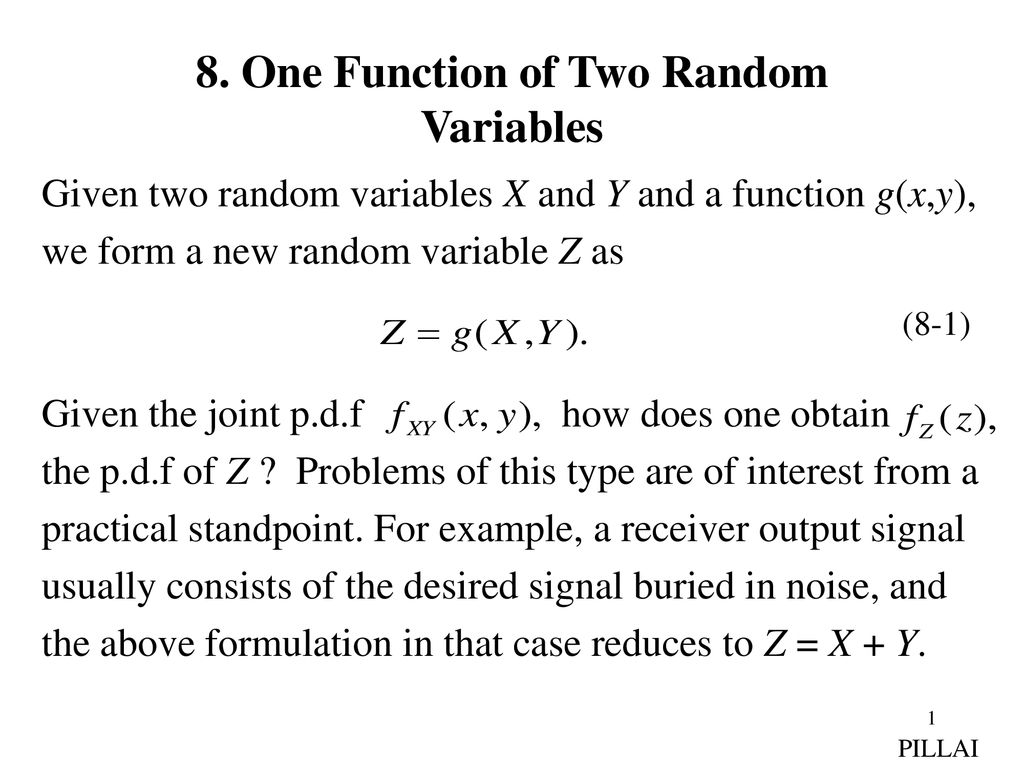 8. One Function of Two Random Variables

Given two random variables $X$ and $Y$ and a function $g(x,y)$, we form a new random variable $Z$ as

$Z = g(X, Y).$ (8-1)

Given the joint p.d.f $f_{XY}(x, y)$, how does one obtain $f_Z(z)$, the p.d.f of $Z$ ? Problems of this type are of interest from a practical standpoint. For example, a receiver output signal usually consists of the desired signal buried in noise, and the above formulation in that case reduces to $Z = X + Y$.

1
PILLAI